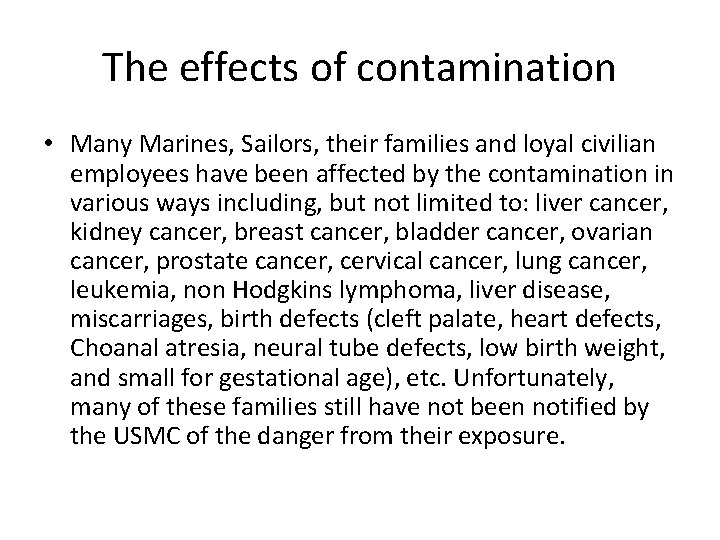 The effects of contamination

• Many Marines, Sailors, their families and loyal civilian employees have been affected by the contamination in various ways including, but not limited to: liver cancer, kidney cancer, breast cancer, bladder cancer, ovarian cancer, prostate cancer, cervical cancer, lung cancer, leukemia, non Hodgkins lymphoma, liver disease, miscarriages, birth defects (cleft palate, heart defects, Choanal atresia, neural tube defects, low birth weight, and small for gestational age), etc. Unfortunately, many of these families still have not been notified by the USMC of the danger from their exposure.